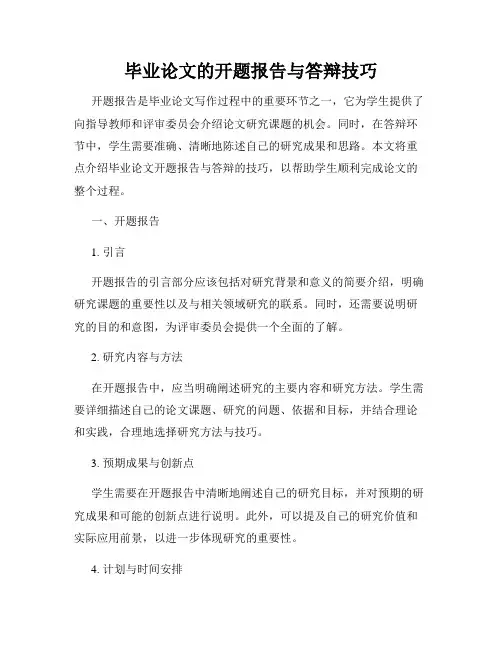 毕业论文的开题报告与答辩技巧

开题报告是毕业论文写作过程中的重要环节之一，它为学生提供了向指导教师和评审委员会介绍论文研究课题的机会。同时，在答辩环节中，学生需要准确、清晰地陈述自己的研究成果和思路。本文将重点介绍毕业论文开题报告与答辩的技巧，以帮助学生顺利完成论文的整个过程。

一、开题报告

1. 引言

开题报告的引言部分应该包括对研究背景和意义的简要介绍，明确研究课题的重要性以及与相关领域研究的联系。同时，还需要说明研究的目的和意图，为评审委员会提供一个全面的了解。

2. 研究内容与方法

在开题报告中，应当明确阐述研究的主要内容和研究方法。学生需要详细描述自己的论文课题、研究的问题、依据和目标，并结合理论和实践，合理地选择研究方法与技巧。

3. 预期成果与创新点

学生需要在开题报告中清晰地阐述自己的研究目标，并对预期的研究成果和可能的创新点进行说明。此外，可以提及自己的研究价值和实际应用前景，以进一步体现研究的重要性。

4. 计划与时间安排